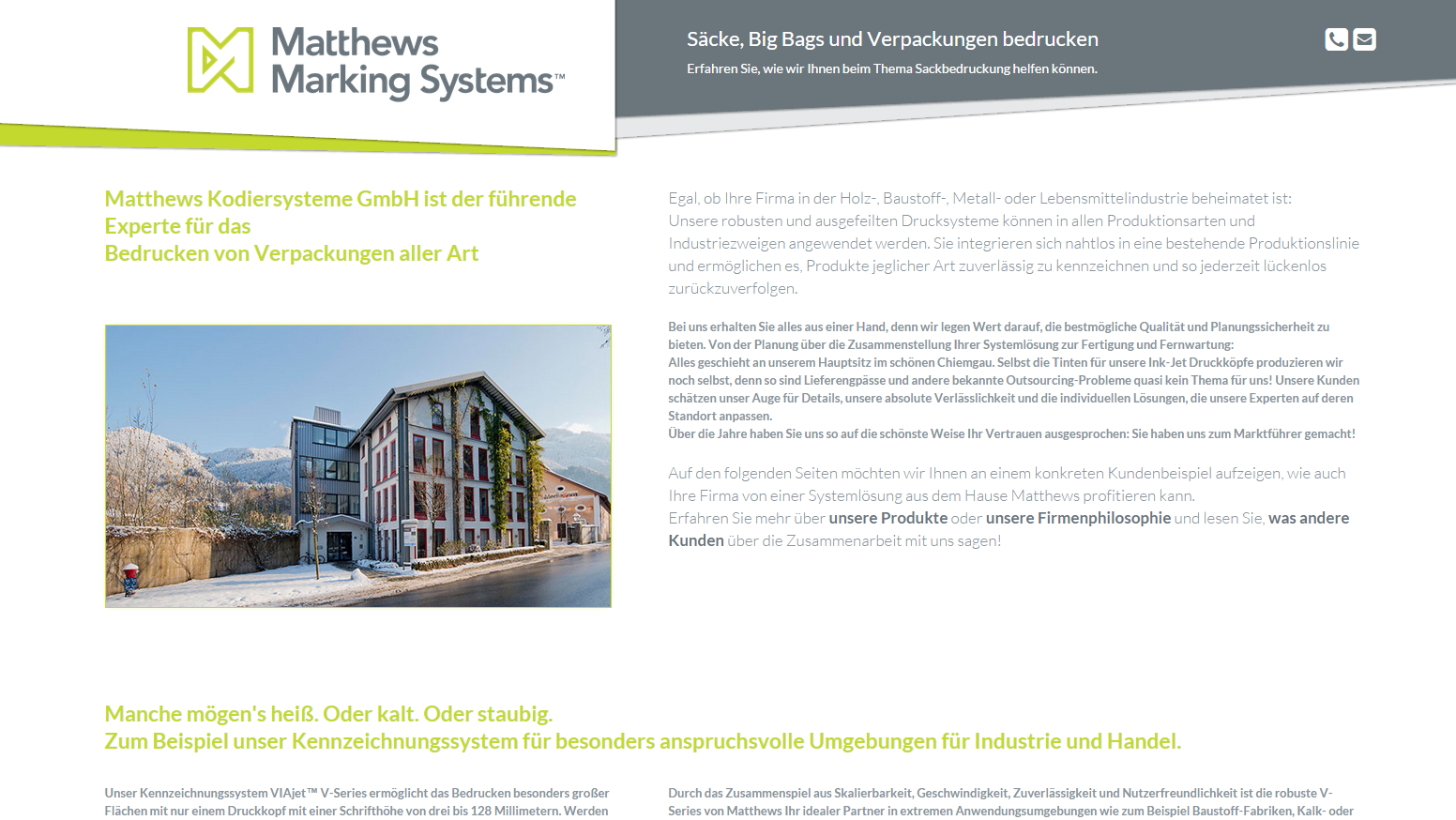 Matthews Marking Systems™

Säcke, Big Bags und Verpackungen bedrucken

Erfahren Sie, wie wir Ihnen beim Thema Sackbedruckung helfen können.

Matthews Kodiersysteme GmbH ist der führende Experte für das Bedrucken von Verpackungen aller Art

Egal, ob Ihre Firma in der Holz-, Baustoff-, Metall- oder Lebensmittelindustrie beheimatet ist: Unsere robusten und ausgefeilten Drucksysteme können in allen Produktionsarten und Industriezweigen angewendet werden. Sie integrieren sich nahtlos in eine bestehende Produktionslinie und ermöglichen es, Produkte jeglicher Art zuverlässig zu kennzeichnen und so jederzeit lückenlos zurückzuverfolgen.

Bei uns erhalten Sie alles aus einer Hand, denn wir legen Wert darauf, die bestmögliche Qualität und Planungssicherheit zu bieten. Von der Planung über die Zusammenstellung Ihrer Systemlösung zur Fertigung und Fernwartung:
Alles geschieht an unserem Hauptsitz im schönen Chiemgau. Selbst die Tinten für unsere Ink-Jet Druckköpfe produzieren wir noch selbst, denn so sind Lieferengpässe und andere bekannte Outsourcing-Probleme quasi kein Thema für uns! Unsere Kunden schätzen unser Auge für Details, unsere absolute Verlässlichkeit und die individuellen Lösungen, die unsere Experten auf deren Standort anpassen.
Über die Jahre haben Sie uns so auf die schönste Weise Ihr Vertrauen ausgesprochen: Sie haben uns zum Marktführer gemacht!

Auf den folgenden Seiten möchten wir Ihnen an einem konkreten Kundenbeispiel aufzeigen, wie auch Ihre Firma von einer Systemlösung aus dem Hause Matthews profitieren kann.
Erfahren Sie mehr über unsere Produkte oder unsere Firmenphilosophie und lesen Sie, was andere Kunden über die Zusammenarbeit mit uns sagen!

Manche mögen's heiß. Oder kalt. Oder staubig.
Zum Beispiel unser Kennzeichnungssystem für besonders anspruchsvolle Umgebungen für Industrie und Handel.

Unser Kennzeichnungssystem VIAjet™ V-Series ermöglicht das Bedrucken besonders großer Flächen mit nur einem Druckkopf mit einer Schrifthöhe von drei bis 128 Millimetern. Werden

Durch das Zusammenspiel aus Skalierbarkeit, Geschwindigkeit, Zuverlässigkeit und Nutzerfreundlichkeit ist die robuste V-Series von Matthews Ihr idealer Partner in extremen Anwendungsumgebungen wie zum Beispiel Baustoff-Fabriken, Kalk- oder